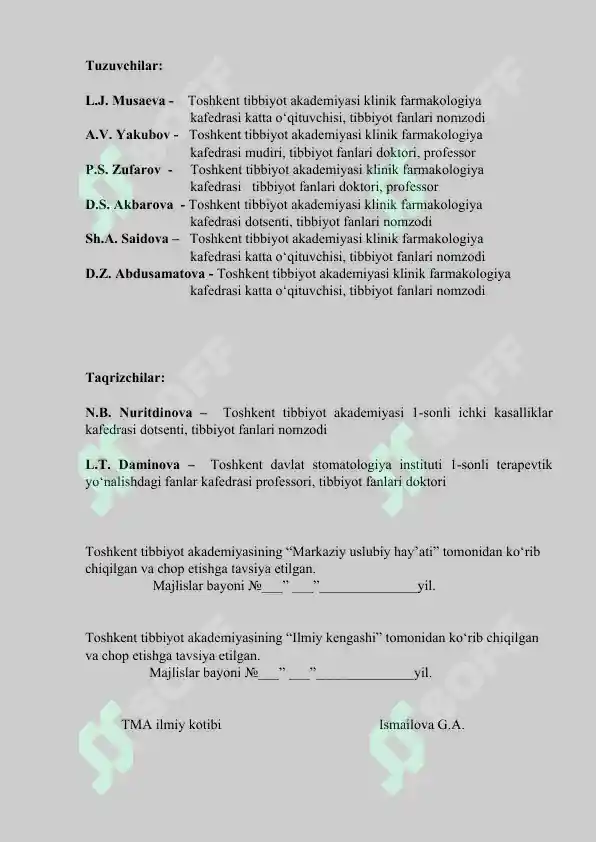 Tuzuvchilar:

L.J. Musaeva - Toshkent tibbiyot akademiyasi klinik farmakologiya kafedrasi katta o‘qituvchisi, tibbiyot fanlari nomzodi
A.V. Yakubov - Toshkent tibbiyot akademiyasi klinik farmakologiya kafedrasi mudiri, tibbiyot fanlari doktori, professor
P.S. Zufarov - Toshkent tibbiyot akademiyasi klinik farmakologiya kafedrasi tibbiyot fanlari doktori, professor
D.S. Akbarova - Toshkent tibbiyot akademiyasi klinik farmakologiya kafedrasi dotsenti, tibbiyot fanlari nomzodi
Sh.A. Saidova – Toshkent tibbiyot akademiyasi klinik farmakologiya kafedrasi katta o‘qituvchisi, tibbiyot fanlari nomzodi
D.Z. Abdusamatova - Toshkent tibbiyot akademiyasi klinik farmakologiya kafedrasi katta o‘qituvchisi, tibbiyot fanlari nomzodi

Taqrizchilar:

N.B. Nuritdinova – Toshkent tibbiyot akademiyasi 1-sonli ichki kasalliklar kafedrasi dotsenti, tibbiyot fanlari nomzodi

L.T. Daminova – Toshkent davlat stomatologiya instituti 1-sonli terapevtik yo‘nalishdagi fanlar kafedrasi professori, tibbiyot fanlari doktori

Toshkent tibbiyot akademiyasining “Markaziy uslubiy hay’ati” tomonidan ko‘rib chiqilgan va chop etishga tavsiya etilgan.
Majlislar bayoni №___” ___”______________yil.

Toshkent tibbiyot akademiyasining “Ilmiy kengashi” tomonidan ko‘rib chiqilgan va chop etishga tavsiya etilgan.
Majlislar bayoni №___” ___”______________yil.

TMA ilmiy kotibi Ismailova G.A.